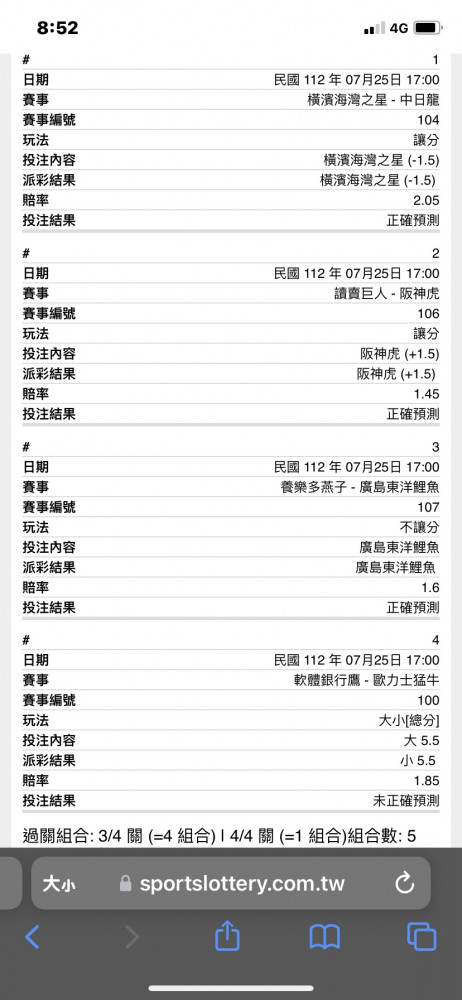 8:52
4G

| # | 1 |
|---|---|
| 日期 | 民國 112 年 07月25日 17:00 |
| 賽事 | 橫濱海灣之星 - 中日龍 |
| 賽事編號 | 104 |
| 玩法 | 讓分 |
| 投注內容 | 橫濱海灣之星 (-1.5) |
| 派彩結果 | 橫濱海灣之星 (-1.5) |
| 賠率 | 2.05 |
| 投注結果 | 正確預測 |

| # | 2 |
|---|---|
| 日期 | 民國 112 年 07月25日 17:00 |
| 賽事 | 讀賣巨人 - 阪神虎 |
| 賽事編號 | 106 |
| 玩法 | 讓分 |
| 投注內容 | 阪神虎 (+1.5) |
| 派彩結果 | 阪神虎 (+1.5) |
| 賠率 | 1.45 |
| 投注結果 | 正確預測 |

| # | 3 |
|---|---|
| 日期 | 民國 112 年 07月25日 17:00 |
| 賽事 | 養樂多燕子 - 廣島東洋鯉魚 |
| 賽事編號 | 107 |
| 玩法 | 不讓分 |
| 投注內容 | 廣島東洋鯉魚 |
| 派彩結果 | 廣島東洋鯉魚 |
| 賠率 | 1.6 |
| 投注結果 | 正確預測 |

| # | 4 |
|---|---|
| 日期 | 民國 112 年 07月25日 17:00 |
| 賽事 | 軟體銀行鷹 - 歐力士猛牛 |
| 賽事編號 | 100 |
| 玩法 | 大小[總分] |
| 投注內容 | 大 5.5 |
| 派彩結果 | 小 5.5 |
| 賠率 | 1.85 |
| 投注結果 | 未正確預測 |

過關組合: 3/4 關 (=4 組合) | 4/4 關 (=1 組合)組合數: 5

大小 sportslottery.com.tw